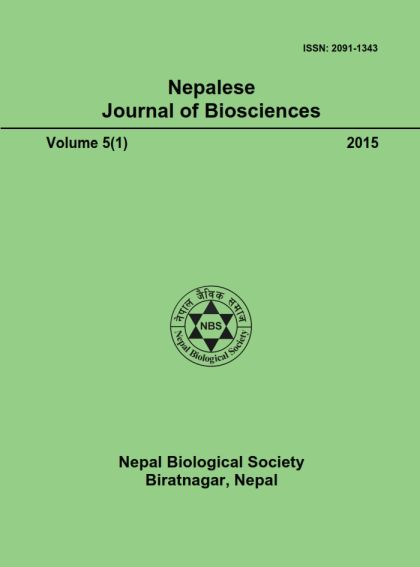 ISSN: 2091-1343

Nepalese
Journal of Biosciences

Volume 5(1) 2015

नेपाल जैविक समाज
NBS
Nepal Biological Society

Nepal Biological Society
Biratnagar, Nepal